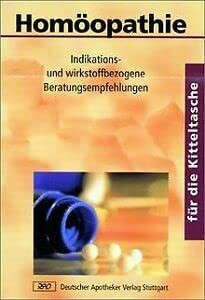 Homöopathie

Indikations- und wirkstoffbezogene Beratungsempfehlungen

für die Kitteltasche

DAV Deutscher Apotheker Verlag Stuttgart